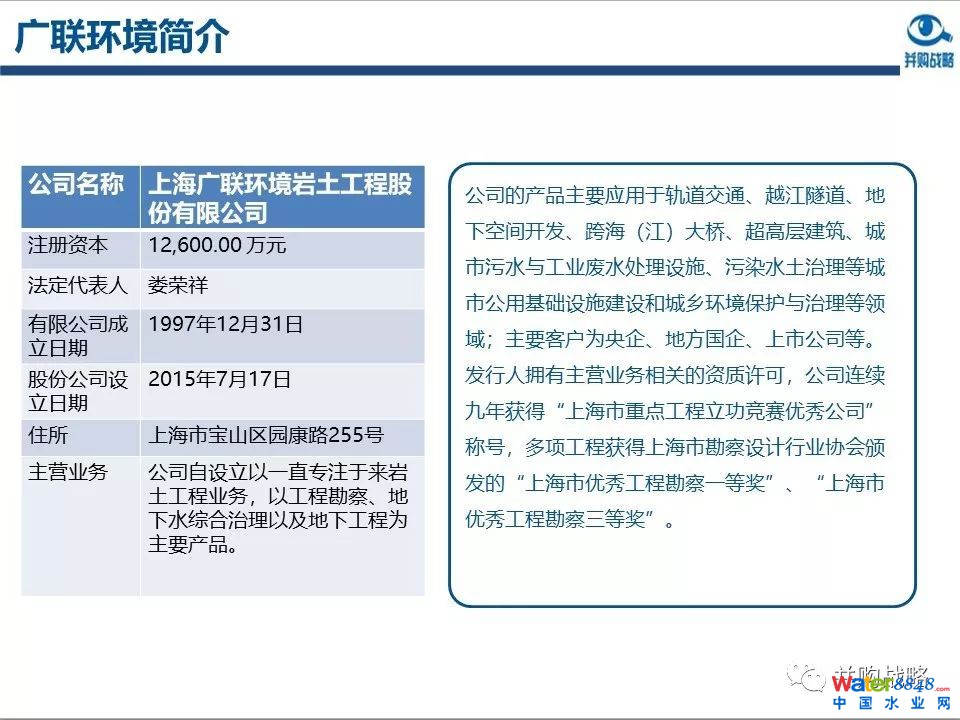 广联环境简介

并购战略

| 公司名称 | 上海广联环境岩土工程股份有限公司 |
|---|---|
| 注册资本 | 12,600.00 万元 |
| 法定代表人 | 娄荣祥 |
| 有限公司成立日期 | 1997年12月31日 |
| 股份公司设立日期 | 2015年7月17日 |
| 住所 | 上海市宝山区园康路255号 |
| 主营业务 | 公司自设立以一直专注于来岩土工程业务，以工程勘察、地下水综合治理以及地下工程为主要产品。 |

公司的产品主要应用于轨道交通、越江隧道、地下空间开发、跨海（江）大桥、超高层建筑、城市污水与工业废水处理设施、污染水土治理等城市公用基础设施建设和城乡环境保护与治理等领域；主要客户为央企、地方国企、上市公司等。发行人拥有主营业务相关的资质许可，公司连续九年获得“上海市重点工程立功竞赛优秀公司”称号，多项工程获得上海市勘察设计行业协会颁发的“上海市优秀工程勘察一等奖”、“上海市优秀工程勘察三等奖”。

并购战略

water8848.com
中国水业网